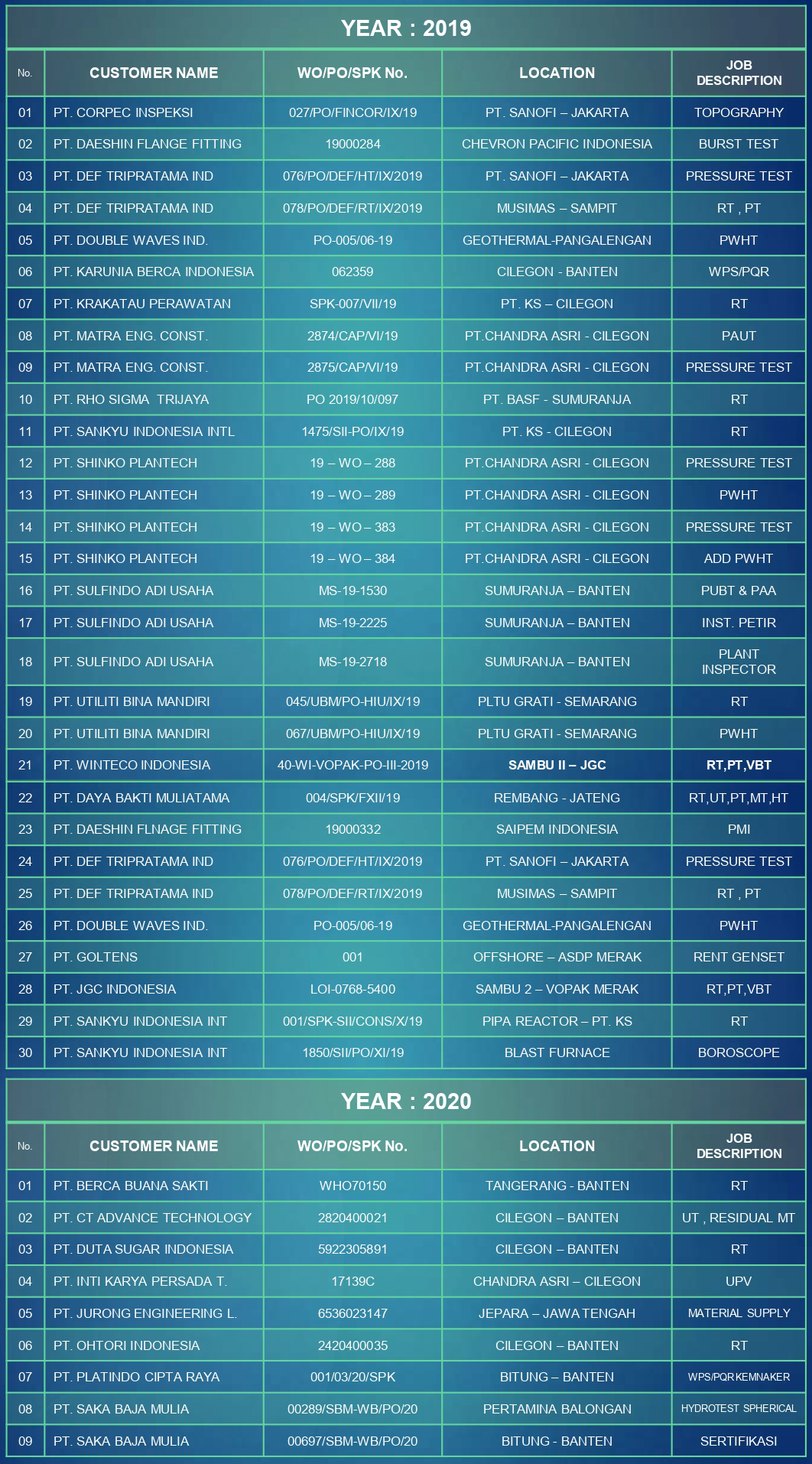 YEAR : 2019

| No. | CUSTOMER NAME | WO/PO/SPK No. | LOCATION | JOB DESCRIPTION |
|---|---|---|---|---|
| 01 | PT. CORPEC INSPEKSI | 027/PO/FINCOR/IX/19 | PT. SANOFI – JAKARTA | TOPOGRAPHY |
| 02 | PT. DAESHIN FLANGE FITTING | 19000284 | CHEVRON PACIFIC INDONESIA | BURST TEST |
| 03 | PT. DEF TRIPRATAMA IND | 076/PO/DEF/HT/IX/2019 | PT. SANOFI – JAKARTA | PRESSURE TEST |
| 04 | PT. DEF TRIPRATAMA IND | 078/PO/DEF/RT/IX/2019 | MUSIMAS – SAMPIT | RT , PT |
| 05 | PT. DOUBLE WAVES IND. | PO-005/06-19 | GEOTHERMAL-PANGALENGAN | PWHT |
| 06 | PT. KARUNIA BERCA INDONESIA | 062359 | CILEGON - BANTEN | WPS/PQR |
| 07 | PT. KRAKATAU PERAWATAN | SPK-007/VII/19 | PT. KS – CILEGON | RT |
| 08 | PT. MATRA ENG. CONST. | 2874/CAP/VI/19 | PT.CHANDRA ASRI - CILEGON | PAUT |
| 09 | PT. MATRA ENG. CONST. | 2875/CAP/VI/19 | PT.CHANDRA ASRI - CILEGON | PRESSURE TEST |
| 10 | PT. RHO SIGMA TRIJAYA | PO 2019/10/097 | PT. BASF - SUMURANJA | RT |
| 11 | PT. SANKYU INDONESIA INTL | 1475/SII-PO/IX/19 | PT. KS - CILEGON | RT |
| 12 | PT. SHINKO PLANTECH | 19 – WO – 288 | PT.CHANDRA ASRI - CILEGON | PRESSURE TEST |
| 13 | PT. SHINKO PLANTECH | 19 – WO – 289 | PT.CHANDRA ASRI - CILEGON | PWHT |
| 14 | PT. SHINKO PLANTECH | 19 – WO – 383 | PT.CHANDRA ASRI - CILEGON | PRESSURE TEST |
| 15 | PT. SHINKO PLANTECH | 19 – WO – 384 | PT.CHANDRA ASRI - CILEGON | ADD PWHT |
| 16 | PT. SULFINDO ADI USAHA | MS-19-1530 | SUMURANJA – BANTEN | PUBT & PAA |
| 17 | PT. SULFINDO ADI USAHA | MS-19-2225 | SUMURANJA – BANTEN | INST. PETIR |
| 18 | PT. SULFINDO ADI USAHA | MS-19-2718 | SUMURANJA – BANTEN | PLANT INSPECTOR |
| 19 | PT. UTILITI BINA MANDIRI | 045/UBM/PO-HIU/IX/19 | PLTU GRATI - SEMARANG | RT |
| 20 | PT. UTILITI BINA MANDIRI | 067/UBM/PO-HIU/IX/19 | PLTU GRATI - SEMARANG | PWHT |
| 21 | PT. WINTECO INDONESIA | 40-WI-VOPAK-PO-III-2019 | SAMBU II – JGC | RT,PT,VBT |
| 22 | PT. DAYA BAKTI MULIATAMA | 004/SPK/FXII/19 | REMBANG - JATENG | RT,UT,PT,MT,HT |
| 23 | PT. DAESHIN FLNAGE FITTING | 19000332 | SAIPEM INDONESIA | PMI |
| 24 | PT. DEF TRIPRATAMA IND | 076/PO/DEF/HT/IX/2019 | PT. SANOFI – JAKARTA | PRESSURE TEST |
| 25 | PT. DEF TRIPRATAMA IND | 078/PO/DEF/RT/IX/2019 | MUSIMAS – SAMPIT | RT , PT |
| 26 | PT. DOUBLE WAVES IND. | PO-005/06-19 | GEOTHERMAL-PANGALENGAN | PWHT |
| 27 | PT. GOLTENS | 001 | OFFSHORE – ASDP MERAK | RENT GENSET |
| 28 | PT. JGC INDONESIA | LOI-0768-5400 | SAMBU 2 – VOPAK MERAK | RT,PT,VBT |
| 29 | PT. SANKYU INDONESIA INT | 001/SPK-SII/CONS/X/19 | PIPA REACTOR – PT. KS | RT |
| 30 | PT. SANKYU INDONESIA INT | 1850/SII/PO/XI/19 | BLAST FURNACE | BOROSCOPE |

YEAR : 2020

| No. | CUSTOMER NAME | WO/PO/SPK No. | LOCATION | JOB DESCRIPTION |
|---|---|---|---|---|
| 01 | PT. BERCA BUANA SAKTI | WHO70150 | TANGERANG - BANTEN | RT |
| 02 | PT. CT ADVANCE TECHNOLOGY | 2820400021 | CILEGON – BANTEN | UT , RESIDUAL MT |
| 03 | PT. DUTA SUGAR INDONESIA | 5922305891 | CILEGON – BANTEN | RT |
| 04 | PT. INTI KARYA PERSADA T. | 17139C | CHANDRA ASRI – CILEGON | UPV |
| 05 | PT. JURONG ENGINEERING L. | 6536023147 | JEPARA – JAWA TENGAH | MATERIAL SUPPLY |
| 06 | PT. OHTORI INDONESIA | 2420400035 | CILEGON – BANTEN | RT |
| 07 | PT. PLATINDO CIPTA RAYA | 001/03/20/SPK | BITUNG – BANTEN | WPS/PQR KEMNAKER |
| 08 | PT. SAKA BAJA MULIA | 00289/SBM-WB/PO/20 | PERTAMINA BALONGAN | HYDROTEST SPHERICAL |
| 09 | PT. SAKA BAJA MULIA | 00697/SBM-WB/PO/20 | BITUNG - BANTEN | SERTIFIKASI |